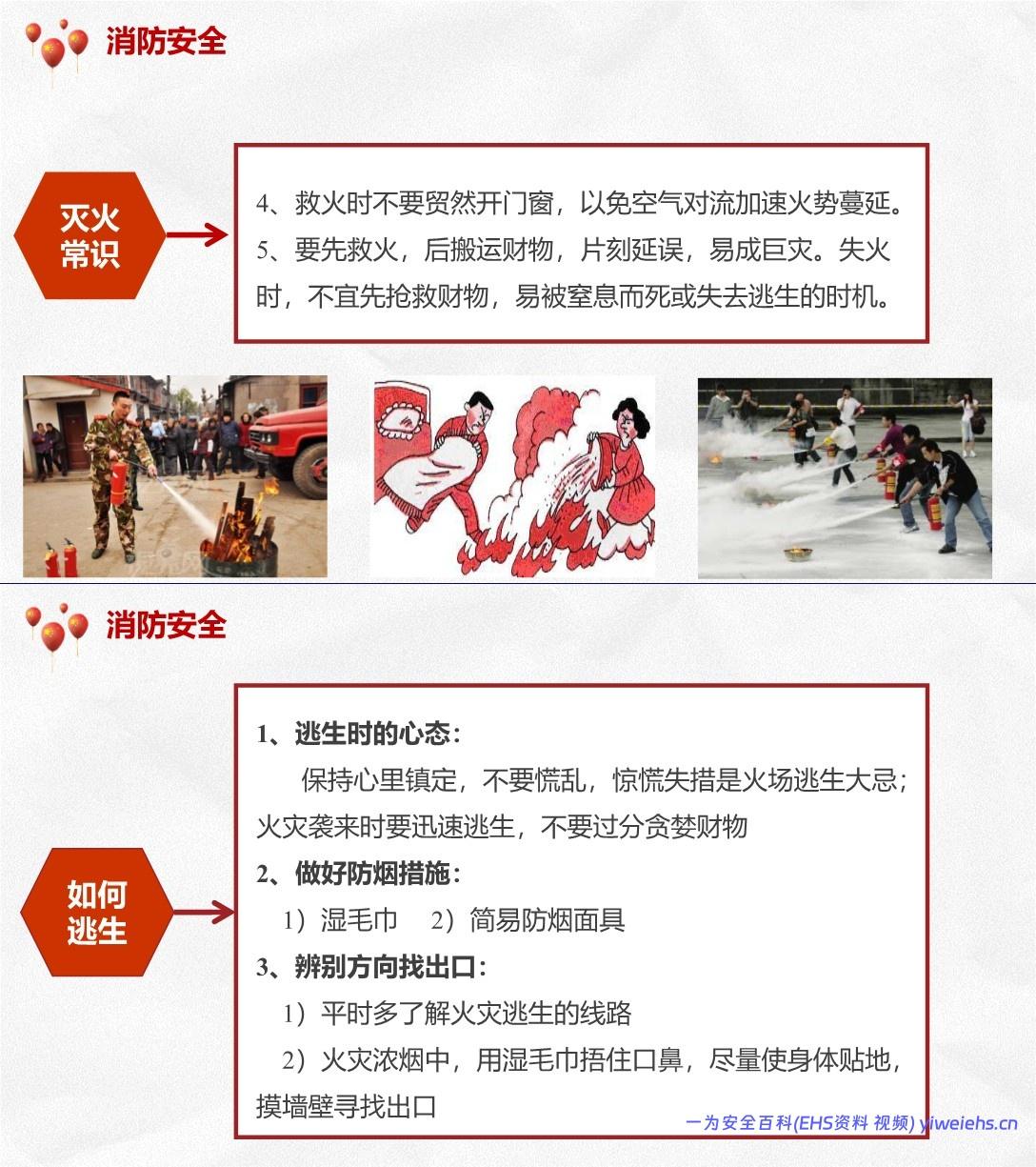 消防安全

灭火常识

4、救火时不要贸然开门窗，以免空气对流加速火势蔓延。
5、要先救火，后搬运财物，片刻延误，易成巨灾。失火时，不宜先抢救财物，易被窒息而死或失去逃生的时机。

消防安全

如何逃生

1、逃生时的心态：
保持心里镇定，不要慌乱，惊慌失措是火场逃生大忌；火灾袭来时要迅速逃生，不要过分贪婪财物
2、做好防烟措施：
1）湿毛巾 2）简易防烟面具
3、辨别方向找出口：
1）平时多了解火灾逃生的线路
2）火灾浓烟中，用湿毛巾捂住口鼻，尽量使身体贴地，摸墙壁寻找出口

一为安全百科(EHS资料 视频) yiweiehs.cn